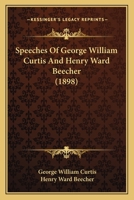 KESSINGER'S LEGACY REPRINTS

Speeches Of George William Curtis And Henry Ward Beecher (1898)

George William Curtis
Henry Ward Beecher